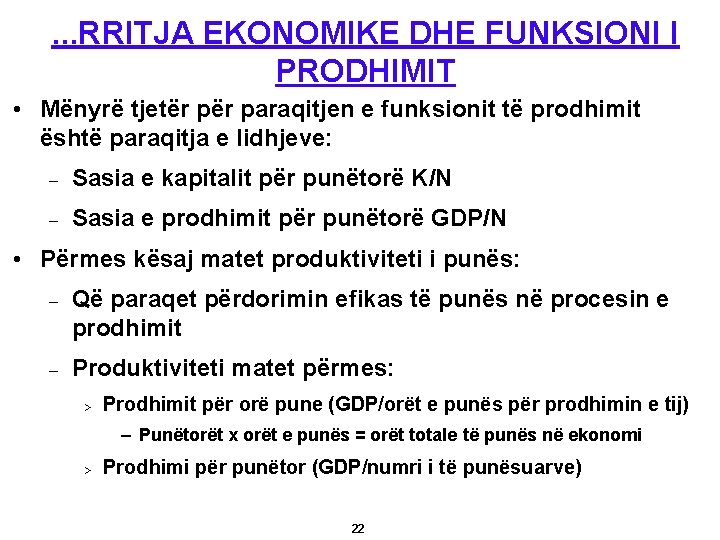 ...RRITJA EKONOMIKE DHE FUNKSIONI I PRODHIMIT

• Mënyrë tjetër për paraqitjen e funksionit të prodhimit është paraqitja e lidhjeve:

– Sasia e kapitalit për punëtorë K/N

– Sasia e prodhimit për punëtorë GDP/N

• Përmes kësaj matet produktiviteti i punës:

– Që paraqet përdorimin efikas të punës në procesin e prodhimit

– Produktiviteti matet përmes:

> Prodhimit për orë pune (GDP/orët e punës për prodhimin e tij)

– Punëtorët x orët e punës = orët totale të punës në ekonomi

> Prodhimi për punëtor (GDP/numri i të punësuarve)

22